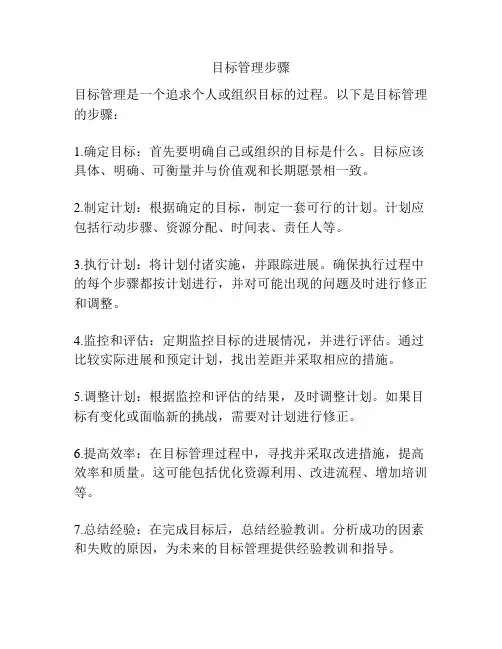 目标管理步骤

目标管理是一个追求个人或组织目标的过程。以下是目标管理的步骤：

1.确定目标：首先要明确自己或组织的目标是什么。目标应该具体、明确、可衡量并与价值观和长期愿景相一致。

2.制定计划：根据确定的目标，制定一套可行的计划。计划应包括行动步骤、资源分配、时间表、责任人等。

3.执行计划：将计划付诸实施，并跟踪进展。确保执行过程中的每个步骤都按计划进行，并对可能出现的问题及时进行修正和调整。

4.监控和评估：定期监控目标的进展情况，并进行评估。通过比较实际进展和预定计划，找出差距并采取相应的措施。

5.调整计划：根据监控和评估的结果，及时调整计划。如果目标有变化或面临新的挑战，需要对计划进行修正。

6.提高效率：在目标管理过程中，寻找并采取改进措施，提高效率和质量。这可能包括优化资源利用、改进流程、增加培训等。

7.总结经验：在完成目标后，总结经验教训。分析成功的因素和失败的原因，为未来的目标管理提供经验教训和指导。